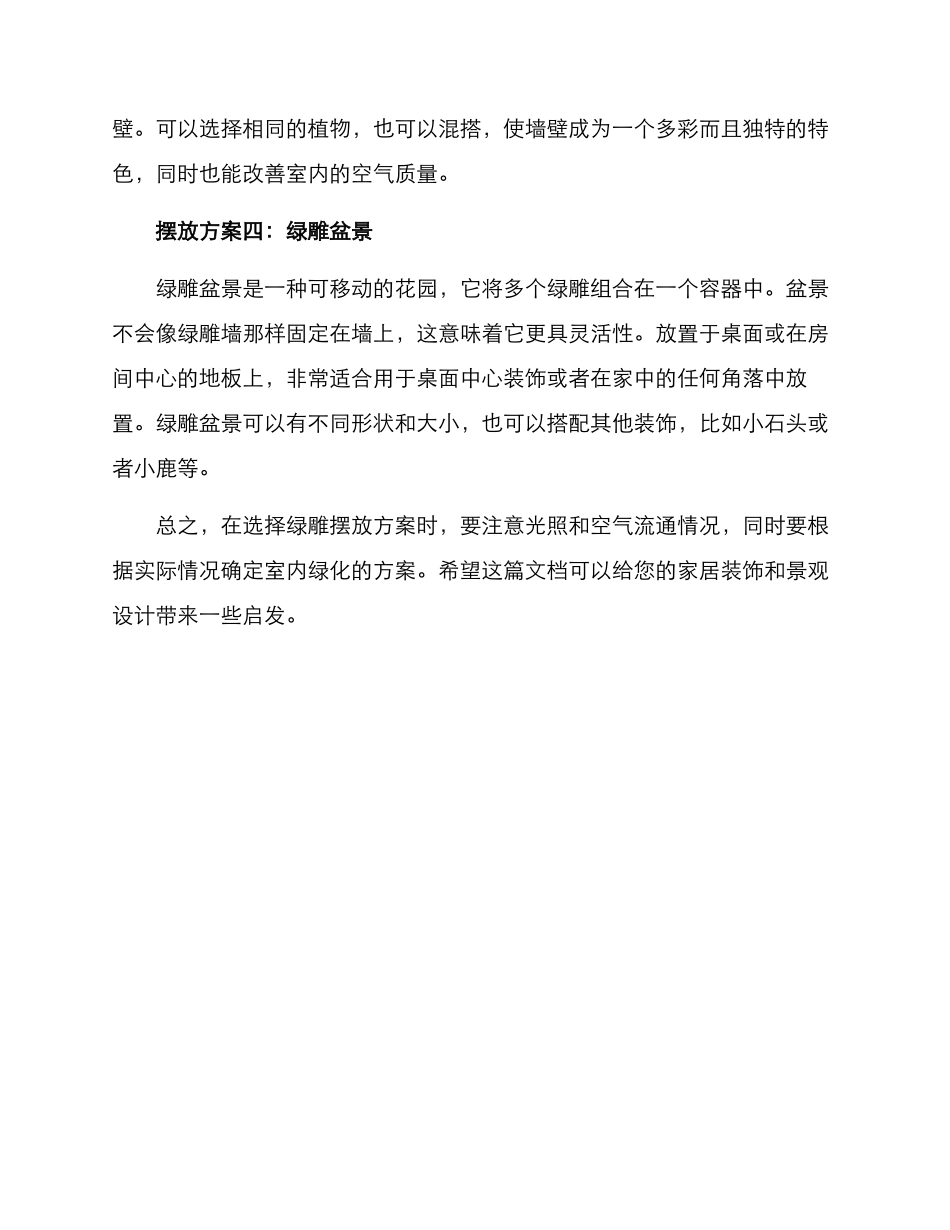 壁。可以选择相同的植物，也可以混搭，使墙壁成为一个多彩而且独特的特色，同时也能改善室内的空气质量。

摆放方案四：绿雕盆景

绿雕盆景是一种可移动的花园，它将多个绿雕组合在一个容器中。盆景不会像绿雕墙那样固定在墙上，这意味着它更具灵活性。放置于桌面或在房间中心的地板上，非常适合用于桌面中心装饰或者在家中的任何角落中放置。绿雕盆景可以有不同形状和大小，也可以搭配其他装饰，比如小石头或者小鹿等。

总之，在选择绿雕摆放方案时，要注意光照和空气流通情况，同时要根据实际情况确定室内绿化的方案。希望这篇文档可以给您的家居装饰和景观设计带来一些启发。